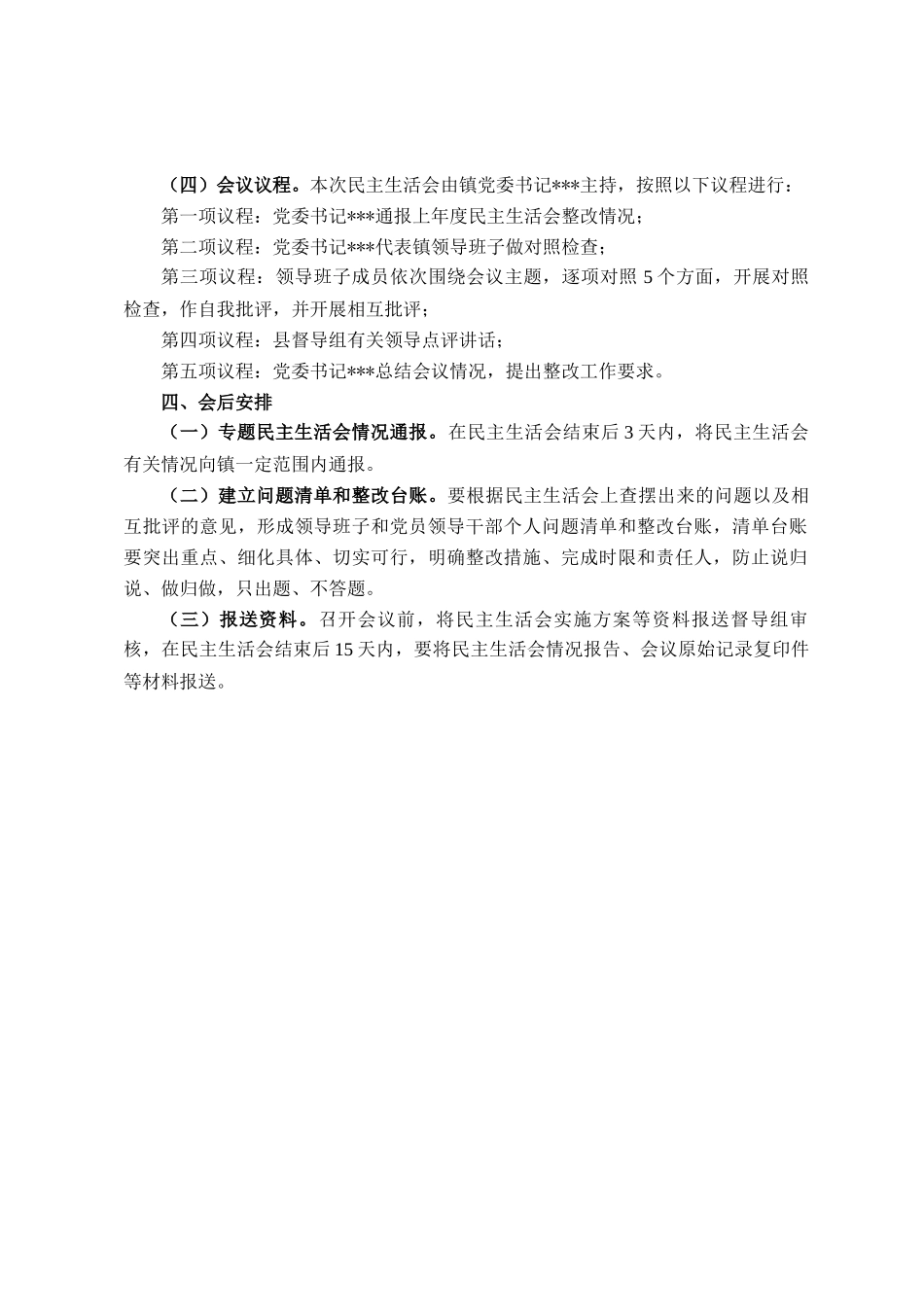 （四）会议议程。本次民主生活会由镇党委书记***主持，按照以下议程进行：

第一项议程：党委书记***通报上年度民主生活会整改情况；

第二项议程：党委书记***代表镇领导班子做对照检查；

第三项议程：领导班子成员依次围绕会议主题，逐项对照 5 个方面，开展对照检查，作自我批评，并开展相互批评；

第四项议程：县督导组有关领导点评讲话；

第五项议程：党委书记***总结会议情况，提出整改工作要求。

四、会后安排

（一）专题民主生活会情况通报。在民主生活会结束后 3 天内，将民主生活会有关情况向镇一定范围内通报。

（二）建立问题清单和整改台账。要根据民主生活会上查摆出来的问题以及相互批评的意见，形成领导班子和党员领导干部个人问题清单和整改台账，清单台账要突出重点、细化具体、切实可行，明确整改措施、完成时限和责任人，防止说归说、做归做，只出题、不答题。

（三）报送资料。召开会议前，将民主生活会实施方案等资料报送督导组审核，在民主生活会结束后 15 天内，要将民主生活会情况报告、会议原始记录复印件等材料报送。